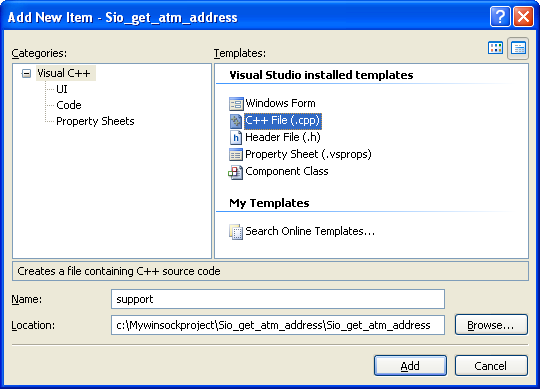 Add New Item - Sio_get_atm_address

Categories:

Visual C++
UI
Code
Property Sheets

Templates:

Visual Studio installed templates

Windows Form
C++ File (.cpp)
Header File (.h)
Property Sheet (.vsprops)
Component Class

My Templates

Search Online Templates...

Creates a file containing C++ source code

Name: support

Location: c:\Mywinsockproject\Sio_get_atm_address\Sio_get_atm_address

Browse...

Add

Cancel